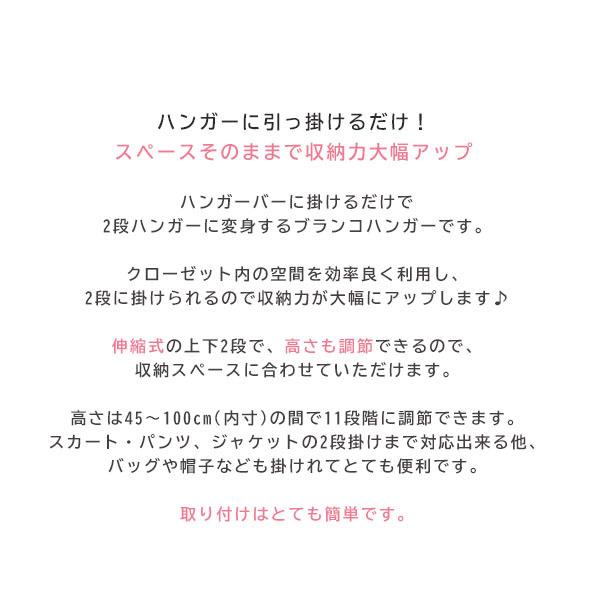 ハンガーに引っ掛けるだけ！
スペースそのままで収納力大幅アップ

ハンガーバーに掛けるだけで
2段ハンガーに変身するブランコハンガーです。

クローゼット内の空間を効率良く利用し、
2段に掛けられるので収納力が大幅にアップします♪

伸縮式の上下2段で、高さも調節できるので、
収納スペースに合わせていただけます。

高さは45～100cm（内寸）の間で11段階に調節できます。
スカート・パンツ、ジャケットの2段掛けまで対応出来る他、
バッグや帽子なども掛けれてとても便利です。

取り付けはとても簡単です。